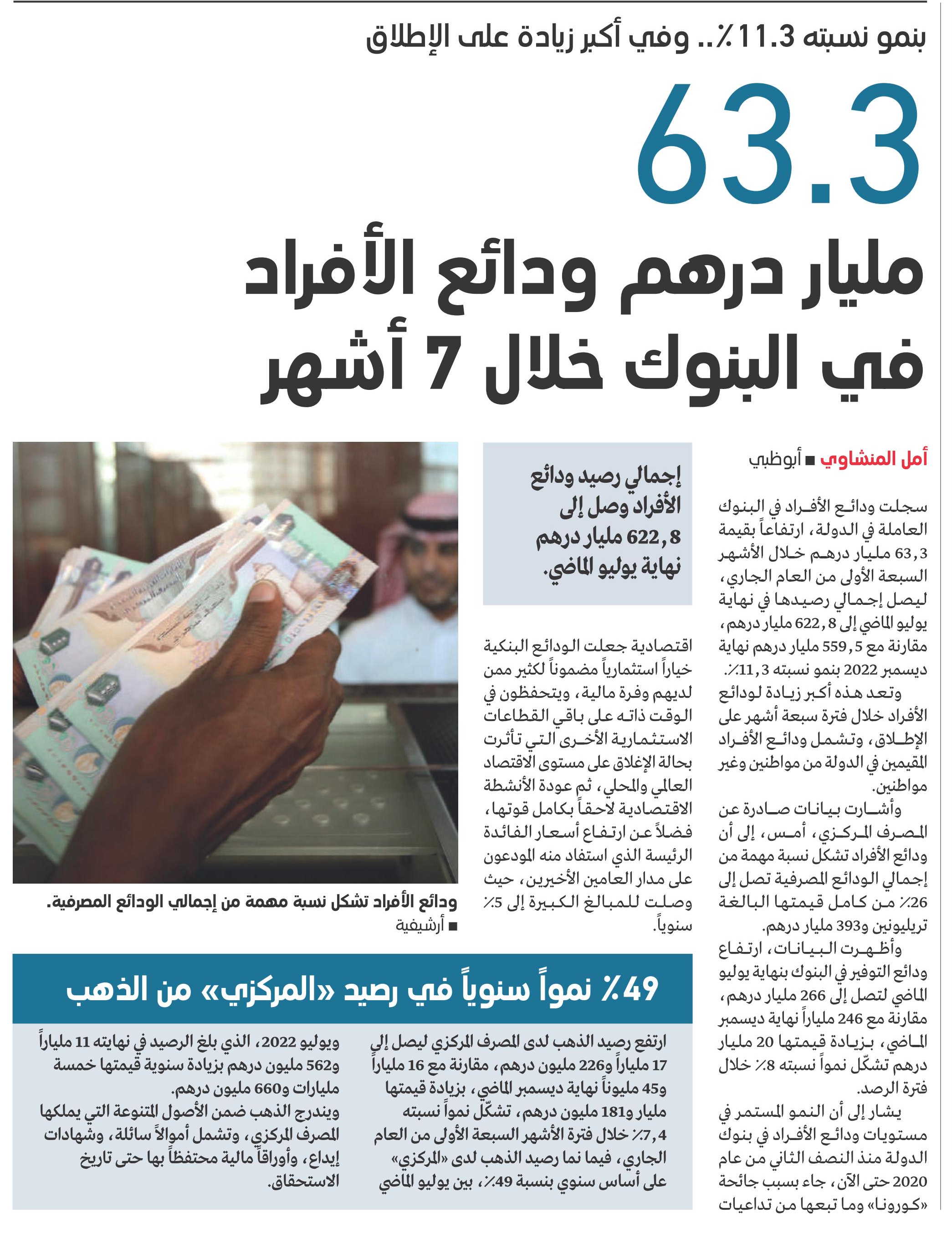 بنمو نسبته 11.3٪.. وفي أكبر زيادة على الإطلاق

63.3

مليار درهم ودائع الأفراد في البنوك خلال 7 أشهر

أمل المنشاوي ■ أبوظبي

سجلت ودائع الأفراد في البنوك العاملة في الدولة، ارتفاعاً بقيمة 63,3 مليار درهم خلال الأشهر السبعة الأولى من العام الجاري، ليصل إجمالي رصيدها في نهاية يوليو الماضي إلى 622,8 مليار درهم، مقارنة مع 559,5 مليار درهم نهاية ديسمبر 2022 بنمو نسبته 11,3٪.

وتعد هذه أكبر زيادة لودائع الأفراد خلال فترة سبعة أشهر على الإطلاق، وتشمل ودائع الأفراد المقيمين في الدولة من مواطنين وغير مواطنين.

وأشارت بيانات صادرة عن المصرف المركزي، أمس، إلى أن ودائع الأفراد تشكل نسبة مهمة من إجمالي الودائع المصرفية تصل إلى 26٪ من كامل قيمتها البالغة تريليونين و393 مليار درهم.

وأظهرت البيانات، ارتفاع ودائع التوفير في البنوك بنهاية يوليو الماضي لتصل إلى 266 مليار درهم، مقارنة مع 246 ملياراً نهاية ديسمبر الماضي، بزيادة قيمتها 20 مليار درهم تشكّل نمواً نسبته 8٪ خلال فترة الرصد.

يشار إلى أن النمو المستمر في مستويات ودائع الأفراد في بنوك الدولة منذ النصف الثاني من عام 2020 حتى الآن، جاء بسبب جائحة «كورونا» وما تبعها من تداعيات

إجمالي رصيد ودائع الأفراد وصل إلى 622,8 مليار درهم نهاية يوليو الماضي.

اقتصادية جعلت الودائع البنكية خياراً استثمارياً مضموناً لكثير ممن لديهم وفرة مالية، ويتحفظون في الوقت ذاته على باقي القطاعات الاستثمارية الأخرى التي تأثرت بحالة الإغلاق على مستوى الاقتصاد العالمي والمحلي، ثم عودة الأنشطة الاقتصادية لاحقاً بكامل قوتها، فضلاً عن ارتفاع أسعار الفائدة الرئيسة الذي استفاد منه المودعون على مدار العامين الأخيرين، حيث وصلت للمبالغ الكبيرة إلى 5٪ سنوياً.

ودائع الأفراد تشكل نسبة مهمة من إجمالي الودائع المصرفية.
■ أرشيفية

49٪ نمواً سنوياً في رصيد «المركزي» من الذهب

ارتفع رصيد الذهب لدى المصرف المركزي ليصل إلى 17 ملياراً و226 مليون درهم، مقارنة مع 16 ملياراً و45 مليوناً نهاية ديسمبر الماضي، بزيادة قيمتها مليار و181 مليون درهم، تشكّل نمواً نسبته 7,4٪ خلال فترة الأشهر السبعة الأولى من العام الجاري، فيما نما رصيد الذهب لدى «المركزي» على أساس سنوي بنسبة 49٪، بين يوليو الماضي

ويوليو 2022، الذي بلغ الرصيد في نهايته 11 ملياراً و562 مليون درهم بزيادة سنوية قيمتها خمسة مليارات و660 مليون درهم.

ويندرج الذهب ضمن الأصول المتنوعة التي يملكها المصرف المركزي، وتشمل أموالاً سائلة، وشهادات إيداع، وأوراقاً مالية محتفظاً بها حتى تاريخ الاستحقاق.